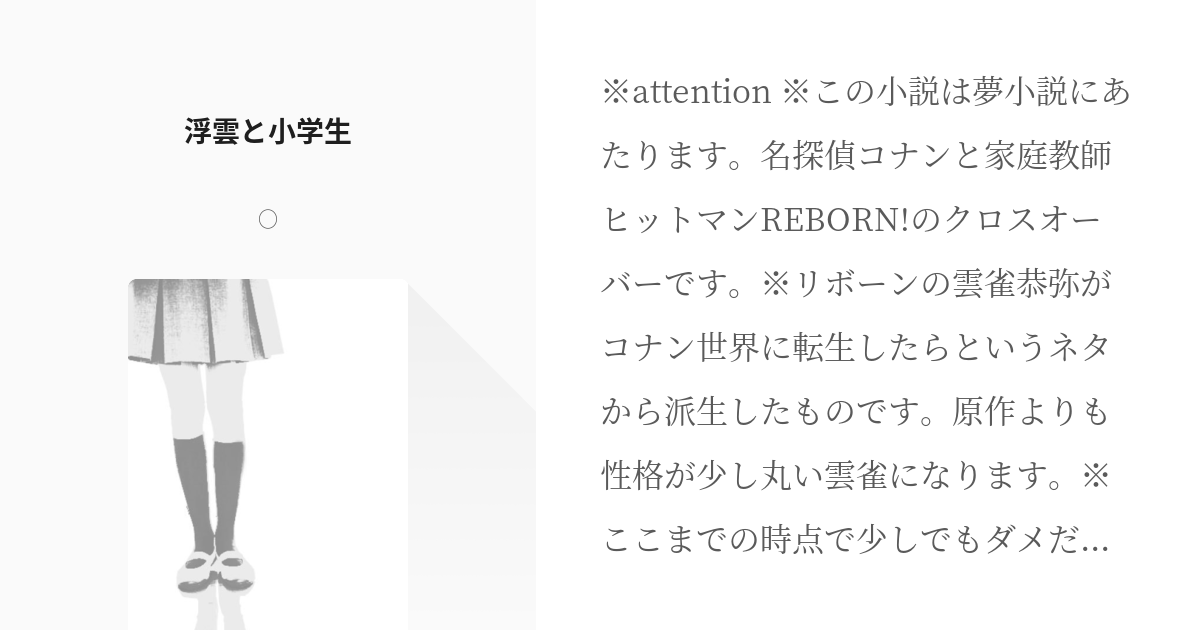 浮雲と小学生

○

※attention ※この小説は夢小説にあたります。名探偵コナンと家庭教師ヒットマンREBORN!のクロスオーバーです。※リボーンの雲雀恭弥がコナン世界に転生したらというネタから派生したものです。原作よりも性格が少し丸い雲雀になります。※ここまでの時点で少しでもダメだ...